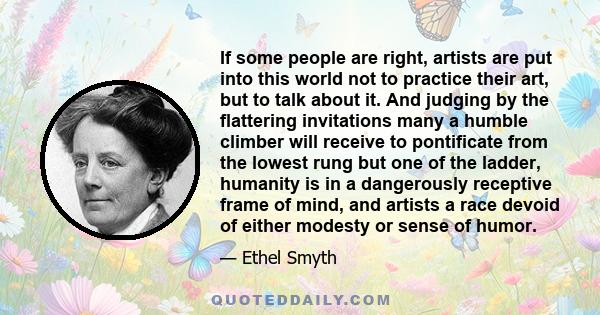 If some people are right, artists are put into this world not to practice their art, but to talk about it. And judging by the flattering invitations many a humble climber will receive to pontificate from the lowest rung but one of the ladder, humanity is in a dangerously receptive frame of mind, and artists a race devoid of either modesty or sense of humor.

— Ethel Smyth

QUOTEDDAILY.COM